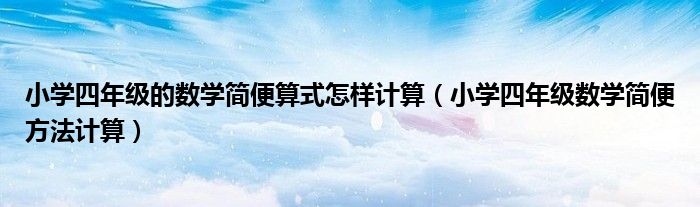 小学四年级的数学简便算式怎样计算（小学四年级数学简便方法计算）